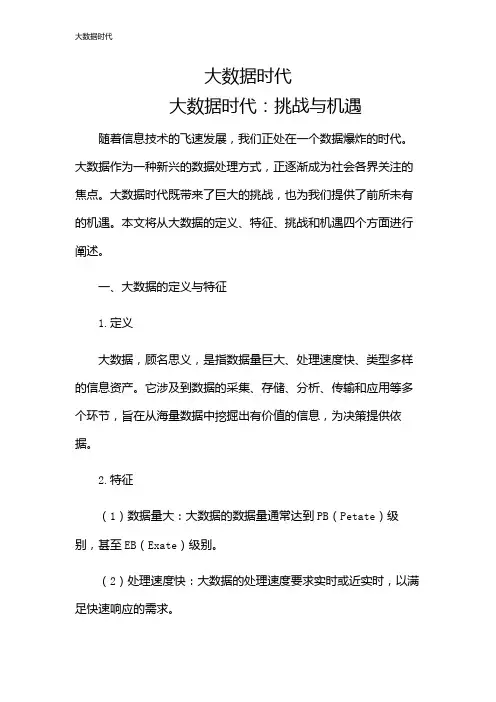 大数据时代

大数据时代
大数据时代：挑战与机遇

随着信息技术的飞速发展，我们正处在一个数据爆炸的时代。大数据作为一种新兴的数据处理方式，正逐渐成为社会各界关注的焦点。大数据时代既带来了巨大的挑战，也为我们提供了前所未有的机遇。本文将从大数据的定义、特征、挑战和机遇四个方面进行阐述。

一、大数据的定义与特征

1. 定义

大数据，顾名思义，是指数据量巨大、处理速度快、类型多样的信息资产。它涉及到数据的采集、存储、分析、传输和应用等多个环节，旨在从海量数据中挖掘出有价值的信息，为决策提供依据。

2. 特征

（1）数据量大：大数据的数据量通常达到 PB（Petate）级别，甚至 EB（Exate）级别。

（2）处理速度快：大数据的处理速度要求实时或近实时，以满足快速响应的需求。